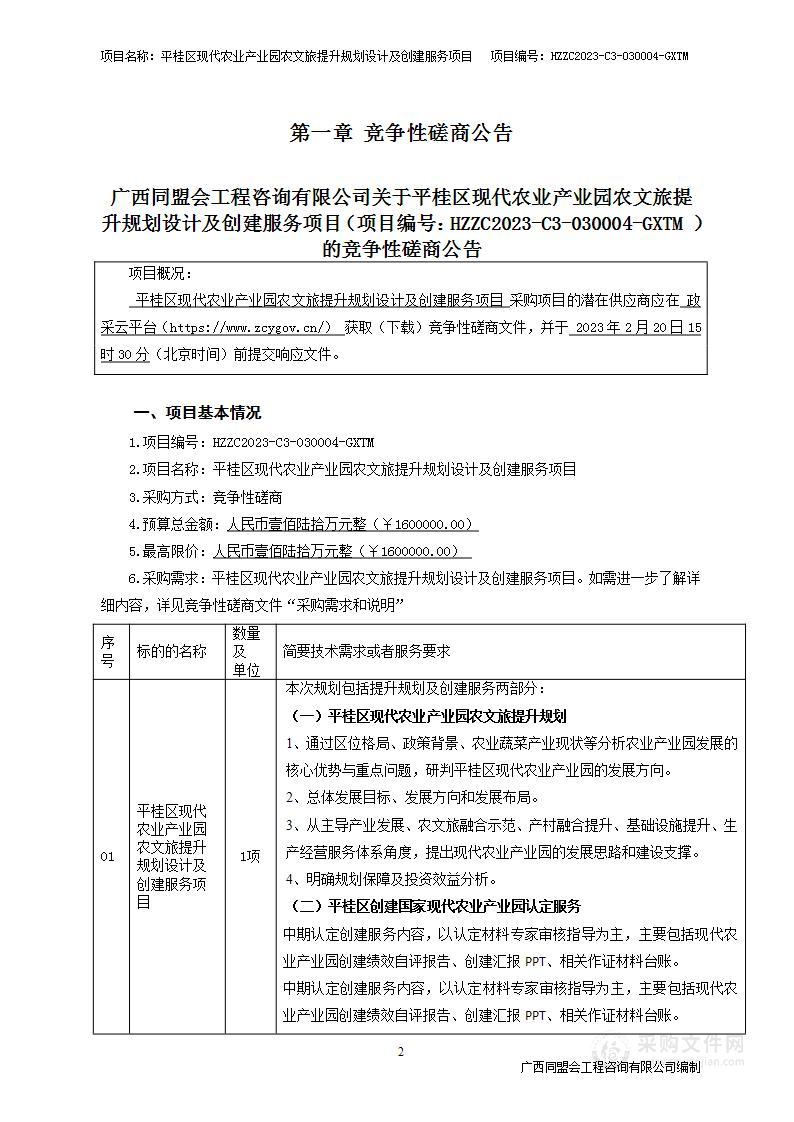 项目名称：平桂区现代农业产业园农文旅提升规划设计及创建服务项目　项目编号：HZZC2023-C3-030004-GXTM

第一章 竞争性磋商公告

广西同盟会工程咨询有限公司关于平桂区现代农业产业园农文旅提升规划设计及创建服务项目（项目编号：HZZC2023-C3-030004-GXTM ）的竞争性磋商公告

项目概况：

平桂区现代农业产业园农文旅提升规划设计及创建服务项目 采购项目的潜在供应商应在 政采云平台（https://www.zcygov.cn/） 获取（下载）竞争性磋商文件，并于 2023 年 2 月 20 日 15 时 30 分（北京时间）前提交响应文件。

一、项目基本情况

1.项目编号：HZZC2023-C3-030004-GXTM

2.项目名称：平桂区现代农业产业园农文旅提升规划设计及创建服务项目

3.采购方式：竞争性磋商

4.预算总金额：人民币壹佰陆拾万元整（￥1600000.00）

5.最高限价：人民币壹佰陆拾万元整（￥1600000.00）

6.采购需求：平桂区现代农业产业园农文旅提升规划设计及创建服务项目。如需进一步了解详细内容，详见竞争性磋商文件“采购需求和说明”

| 序号 | 标的的名称 | 数量及单位 | 简要技术需求或者服务要求 |
|---|---|---|---|
| 01 | 平桂区现代农业产业园农文旅提升规划设计及创建服务项目 | 1项 | 本次规划包括提升规划及创建服务两部分：<br>（一）平桂区现代农业产业园农文旅提升规划<br>1、通过区位格局、政策背景、农业蔬菜产业现状等分析农业产业园发展的核心优势与重点问题，研判平桂区现代农业产业园的发展方向。<br>2、总体发展目标、发展方向和发展布局。<br>3、从主导产业发展、农文旅融合示范、产村融合提升、基础设施提升、生产经营服务体系角度，提出现代农业产业园的发展思路和建设支撑。<br>4、明确规划保障及投资效益分析。<br>（二）平桂区创建国家现代农业产业园认定服务<br>中期认定创建服务内容，以认定材料专家审核指导为主，主要包括现代农业产业园创建绩效自评报告、创建汇报 PPT、相关作证材料台账。<br>中期认定创建服务内容，以认定材料专家审核指导为主，主要包括现代农业产业园创建绩效自评报告、创建汇报 PPT、相关作证材料台账。 |

2

采购文件网

广西同盟会工程咨询有限公司编制